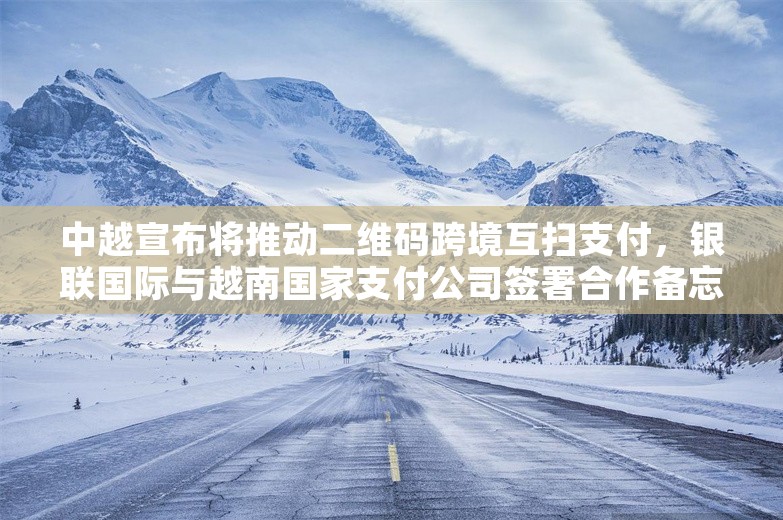 中越宣布将推动二维码跨境互扫支付，银联国际与越南国家支付公司签署合作备忘